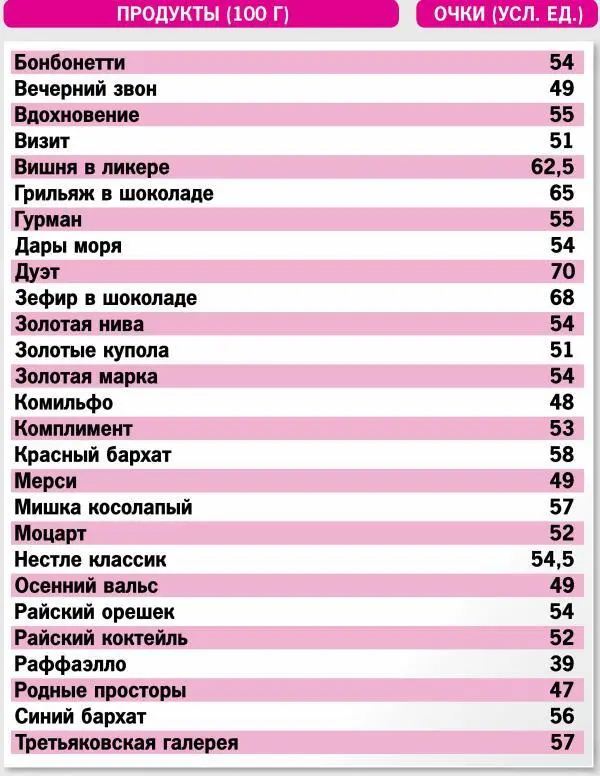 | ПРОДУКТЫ (100 Г) | ОЧКИ (УСЛ. ЕД.) |
|---|---|
| Бонбонетти | 54 |
| Вечерний звон | 49 |
| Вдохновение | 55 |
| Визит | 51 |
| Вишня в ликере | 62,5 |
| Грильяж в шоколаде | 65 |
| Гурман | 55 |
| Дары моря | 54 |
| Дуэт | 70 |
| Зефир в шоколаде | 68 |
| Золотая нива | 54 |
| Золотые купола | 51 |
| Золотая марка | 54 |
| Комильфо | 48 |
| Комплимент | 53 |
| Красный бархат | 58 |
| Мерси | 49 |
| Мишка косолапый | 57 |
| Моцарт | 52 |
| Нестле классик | 54,5 |
| Осенний вальс | 49 |
| Райский орешек | 54 |
| Райский коктейль | 52 |
| Раффаэлло | 39 |
| Родные просторы | 47 |
| Синий бархат | 56 |
| Третьяковская галерея | 57 |